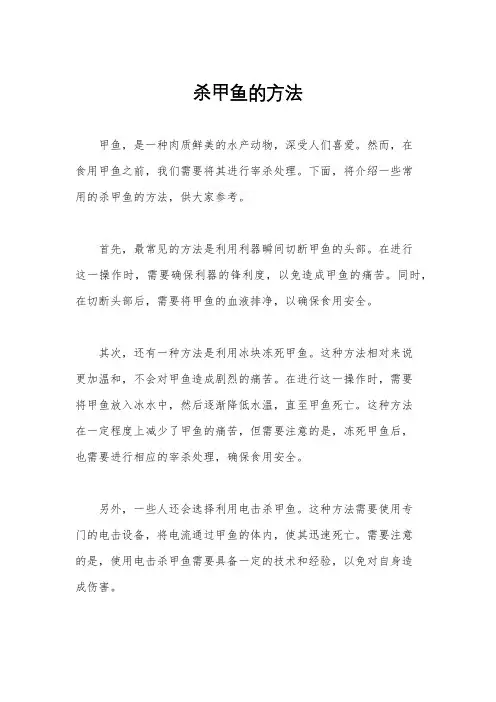 杀甲鱼的方法

甲鱼，是一种肉质鲜美的水产动物，深受人们喜爱。然而，在食用甲鱼之前，我们需要将其进行宰杀处理。下面，将介绍一些常用的杀甲鱼的方法，供大家参考。

首先，最常见的方法是利用利器瞬间切断甲鱼的头部。在进行这一操作时，需要确保利器的锋利度，以免造成甲鱼的痛苦。同时，在切断头部后，需要将甲鱼的血液排净，以确保食用安全。

其次，还有一种方法是利用冰块冻死甲鱼。这种方法相对来说更加温和，不会对甲鱼造成剧烈的痛苦。在进行这一操作时，需要将甲鱼放入冰水中，然后逐渐降低水温，直至甲鱼死亡。这种方法在一定程度上减少了甲鱼的痛苦，但需要注意的是，冻死甲鱼后，也需要进行相应的宰杀处理，确保食用安全。

另外，一些人还会选择利用电击杀甲鱼。这种方法需要使用专门的电击设备，将电流通过甲鱼的体内，使其迅速死亡。需要注意的是，使用电击杀甲鱼需要具备一定的技术和经验，以免对自身造成伤害。